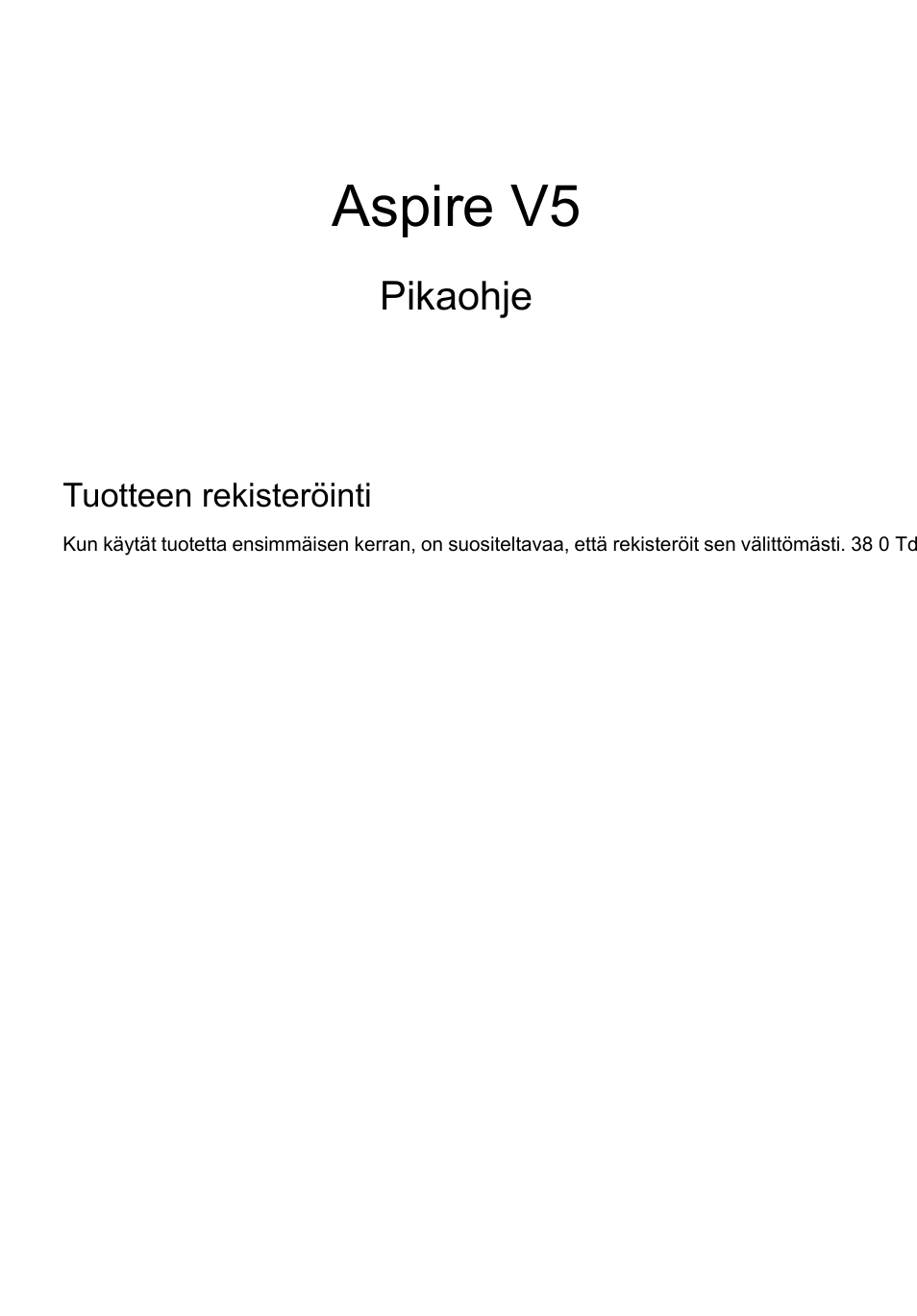 Aspire V5

Pikaohje

Tuotteen rekisteröinti

Kun käytät tuotetta ensimmäisen kerran, on suositeltavaa, että rekisteröit sen välittömästi. 38 0 Td